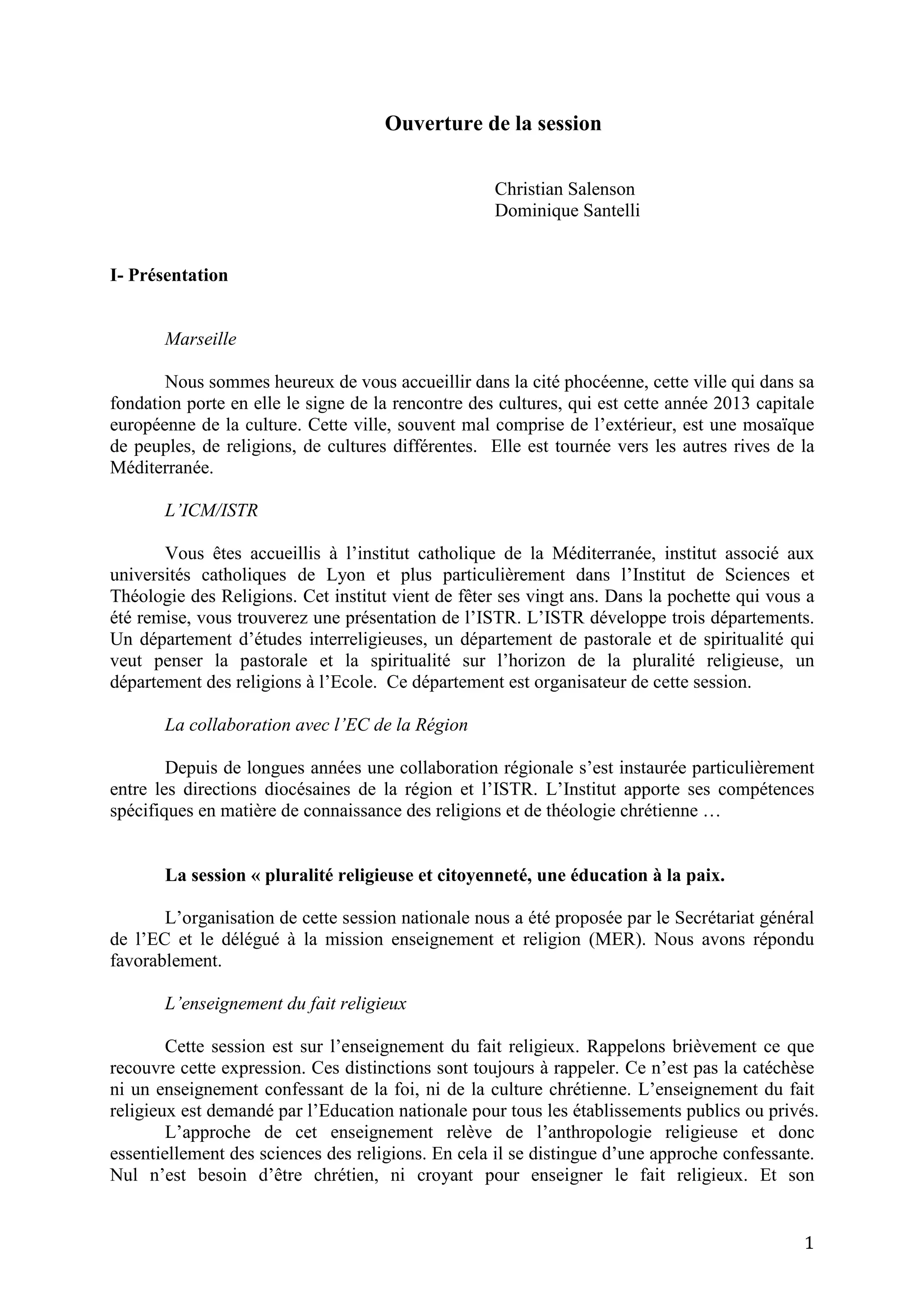 Ouverture de la session

Christian Salenson
Dominique Santelli

I- Présentation

Marseille

Nous sommes heureux de vous accueillir dans la cité phocéenne, cette ville qui dans sa fondation porte en elle le signe de la rencontre des cultures, qui est cette année 2013 capitale européenne de la culture. Cette ville, souvent mal comprise de l'extérieur, est une mosaïque de peuples, de religions, de cultures différentes. Elle est tournée vers les autres rives de la Méditerranée.

L'ICM/ISTR

Vous êtes accueillis à l'institut catholique de la Méditerranée, institut associé aux universités catholiques de Lyon et plus particulièrement dans l'Institut de Sciences et Théologie des Religions. Cet institut vient de fêter ses vingt ans. Dans la pochette qui vous a été remise, vous trouverez une présentation de l'ISTR. L'ISTR développe trois départements. Un département d'études interreligieuses, un département de pastorale et de spiritualité qui veut penser la pastorale et la spiritualité sur l'horizon de la pluralité religieuse, un département des religions à l'Ecole. Ce département est organisateur de cette session.

La collaboration avec l'EC de la Région

Depuis de longues années une collaboration régionale s'est instaurée particulièrement entre les directions diocésaines de la région et l'ISTR. L'Institut apporte ses compétences spécifiques en matière de connaissance des religions et de théologie chrétienne …

La session « pluralité religieuse et citoyenneté, une éducation à la paix.

L'organisation de cette session nationale nous a été proposée par le Secrétariat général de l'EC et le délégué à la mission enseignement et religion (MER). Nous avons répondu favorablement.

L'enseignement du fait religieux

Cette session est sur l'enseignement du fait religieux. Rappelons brièvement ce que recouvre cette expression. Ces distinctions sont toujours à rappeler. Ce n'est pas la catéchèse ni un enseignement confessant de la foi, ni de la culture chrétienne. L'enseignement du fait religieux est demandé par l'Education nationale pour tous les établissements publics ou privés.
L'approche de cet enseignement relève de l'anthropologie religieuse et donc essentiellement des sciences des religions. En cela il se distingue d'une approche confessante. Nul n'est besoin d'être chrétien, ni croyant pour enseigner le fait religieux. Et son

1